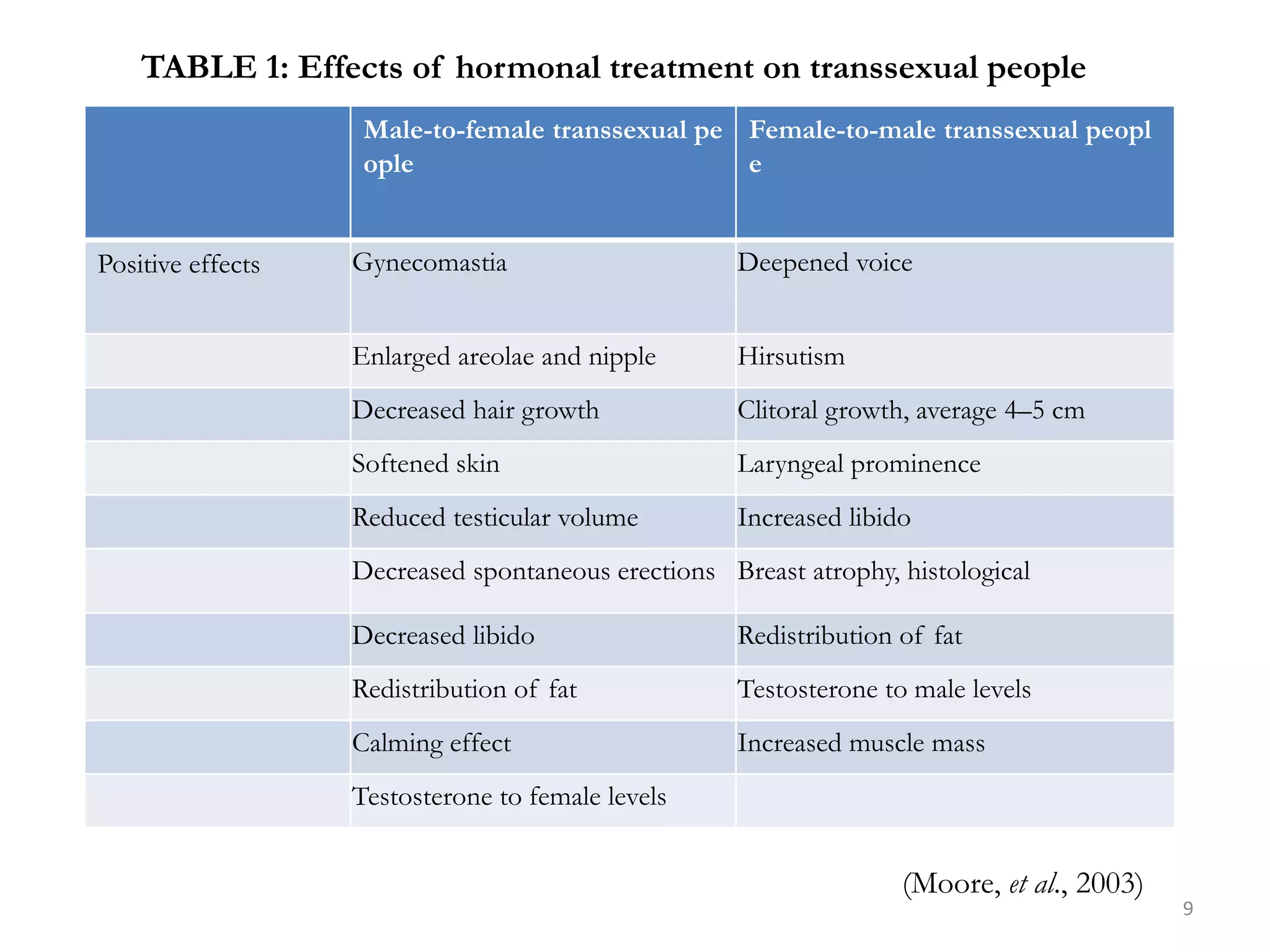 TABLE 1: Effects of hormonal treatment on transsexual people

|  | Male-to-female transsexual people | Female-to-male transsexual people |
|---|---|---|
| Positive effects | Gynecomastia | Deepened voice |
|  | Enlarged areolae and nipple | Hirsutism |
|  | Decreased hair growth | Clitoral growth, average 4–5 cm |
|  | Softened skin | Laryngeal prominence |
|  | Reduced testicular volume | Increased libido |
|  | Decreased spontaneous erections | Breast atrophy, histological |
|  | Decreased libido | Redistribution of fat |
|  | Redistribution of fat | Testosterone to male levels |
|  | Calming effect | Increased muscle mass |
|  | Testosterone to female levels |  |

(Moore, et al., 2003)

9